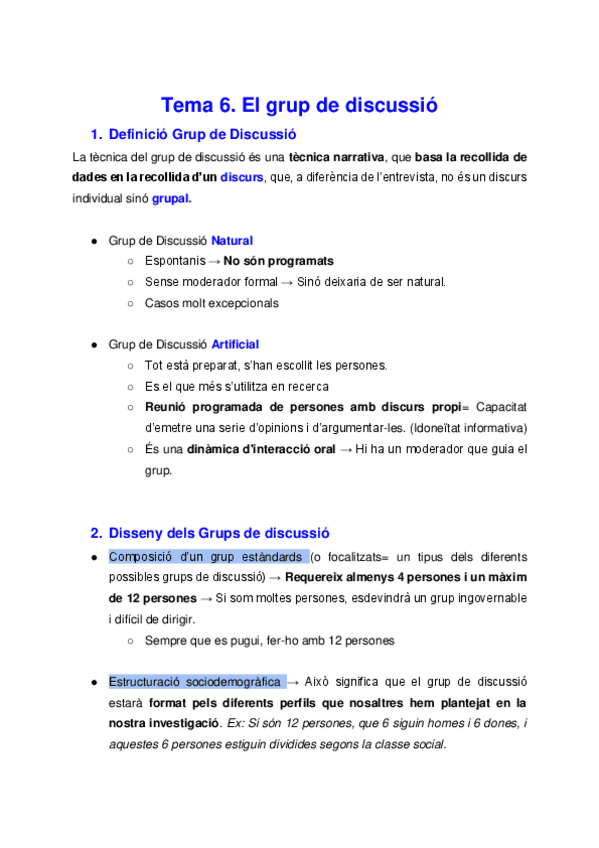 Tema 6. El grup de discussió

1. Definició Grup de Discussió

La tècnica del grup de discussió és una tècnica narrativa, que basa la recollida de dades en la recollida d'un discurs, que, a diferència de l'entrevista, no és un discurs individual sinó grupal.

● Grup de Discussió Natural
○ Espontanis → No són programats
○ Sense moderador formal → Sinó deixaria de ser natural.
○ Casos molt excepcionals

● Grup de Discussió Artificial
○ Tot està preparat, s'han escollit les persones.
○ Es el que més s'utilitza en recerca
○ Reunió programada de persones amb discurs propi= Capacitat d'emetre una serie d'opinions i d'argumentar-les. (Idoneïtat informativa)
○ És una dinàmica d'interacció oral → Hi ha un moderador que guia el grup.

2. Disseny dels Grups de discussió

● Composició d'un grup estàndards (o focalitzats= un tipus dels diferents possibles grups de discussió) → Requereix almenys 4 persones i un màxim de 12 persones → Si som moltes persones, esdevindrà un grup ingovernable i difícil de dirigir.
○ Sempre que es pugui, fer-ho amb 12 persones

● Estructuració sociodemogràfica → Això significa que el grup de discussió estarà format pels diferents perfils que nosaltres hem plantejat en la nostra investigació. Ex: Si són 12 persones, que 6 siguin homes i 6 dones, i aquestes 6 persones estiguin dividides segons la classe social.